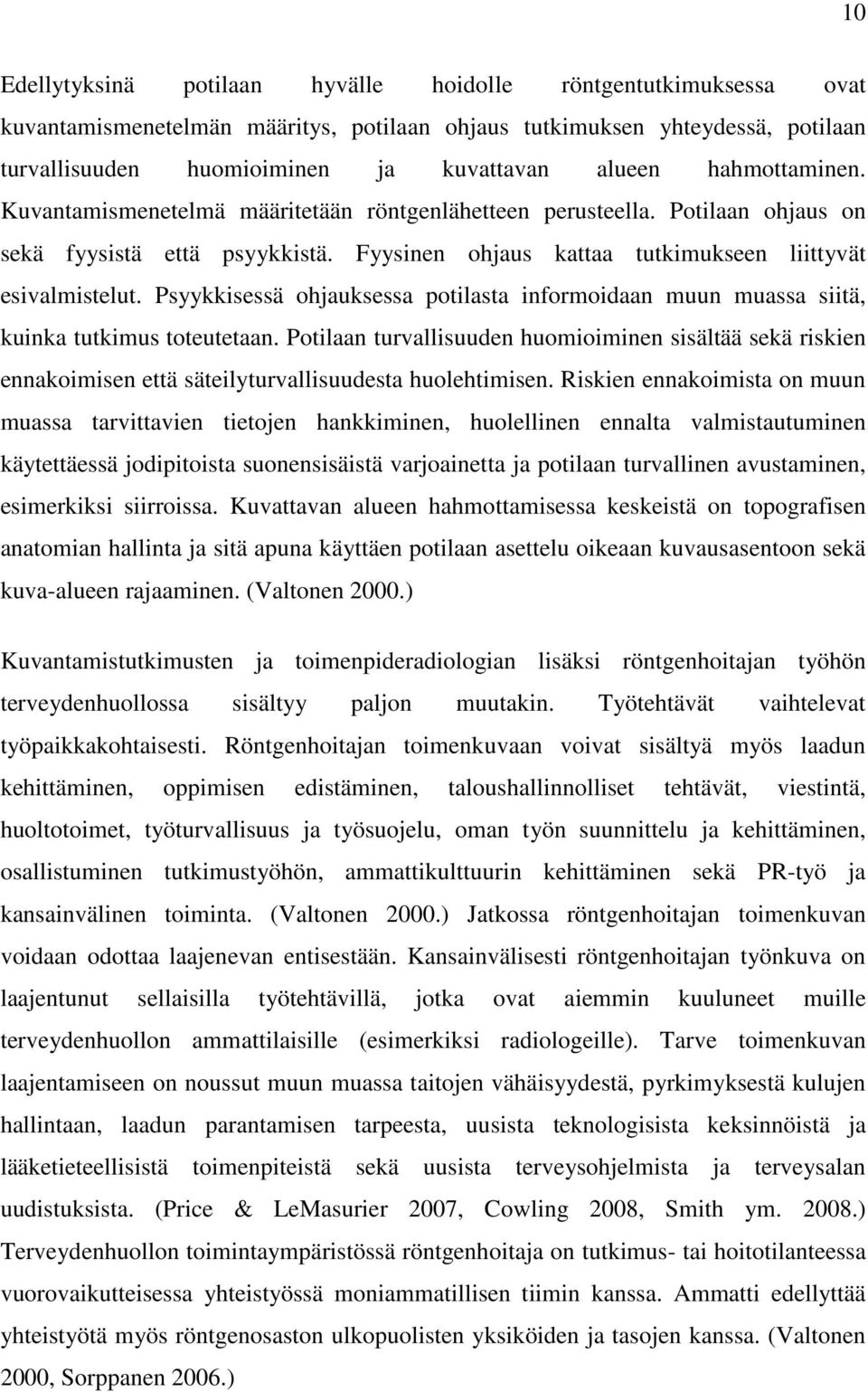 10

Edellytyksinä potilaan hyvälle hoidolle röntgentutkimuksessa ovat kuvantamismenetelmän määritys, potilaan ohjaus tutkimuksen yhteydessä, potilaan turvallisuuden huomioiminen ja kuvattavan alueen hahmottaminen. Kuvantamismenetelmä määritetään röntgenlähetteen perusteella. Potilaan ohjaus on sekä fyysistä että psyykkistä. Fyysinen ohjaus kattaa tutkimukseen liittyvät esivalmistelut. Psyykkisessä ohjauksessa potilasta informoidaan muun muassa siitä, kuinka tutkimus toteutetaan. Potilaan turvallisuuden huomioiminen sisältää sekä riskien ennakoimisen että säteilyturvallisuudesta huolehtimisen. Riskien ennakoimista on muun muassa tarvittavien tietojen hankkiminen, huolellinen ennalta valmistautuminen käytettäessä jodipitoista suonensisäistä varjoainetta ja potilaan turvallinen avustaminen, esimerkiksi siirroissa. Kuvattavan alueen hahmottamisessa keskeistä on topografisen anatomian hallinta ja sitä apuna käyttäen potilaan asettelu oikeaan kuvausasentoon sekä kuva-alueen rajaaminen. (Valtonen 2000.)

Kuvantamistutkimusten ja toimenpideradiologian lisäksi röntgenhoitajan työhön terveydenhuollossa sisältyy paljon muutakin. Työtehtävät vaihtelevat työpaikkakohtaisesti. Röntgenhoitajan toimenkuvaan voivat sisältyä myös laadun kehittäminen, oppimisen edistäminen, taloushallinnolliset tehtävät, viestintä, huoltotoimet, työturvallisuus ja työsuojelu, oman työn suunnittelu ja kehittäminen, osallistuminen tutkimustyöhön, ammattikulttuurin kehittäminen sekä PR-työ ja kansainvälinen toiminta. (Valtonen 2000.) Jatkossa röntgenhoitajan toimenkuvan voidaan odottaa laajenevan entisestään. Kansainvälisesti röntgenhoitajan työnkuva on laajentunut sellaisilla työtehtävillä, jotka ovat aiemmin kuuluneet muille terveydenhuollon ammattilaisille (esimerkiksi radiologeille). Tarve toimenkuvan laajentamiseen on noussut muun muassa taitojen vähäisyydestä, pyrkimyksestä kulujen hallintaan, laadun parantamisen tarpeesta, uusista teknologisista keksinnöistä ja lääketieteellisistä toimenpiteistä sekä uusista terveysohjelmista ja terveysalan uudistuksista. (Price & LeMasurier 2007, Cowling 2008, Smith ym. 2008.) Terveydenhuollon toimintaympäristössä röntgenhoitaja on tutkimus- tai hoitotilanteessa vuorovaikutteisessa yhteistyössä moniammatillisen tiimin kanssa. Ammatti edellyttää yhteistyötä myös röntgenosaston ulkopuolisten yksiköiden ja tasojen kanssa. (Valtonen 2000, Sorppanen 2006.)